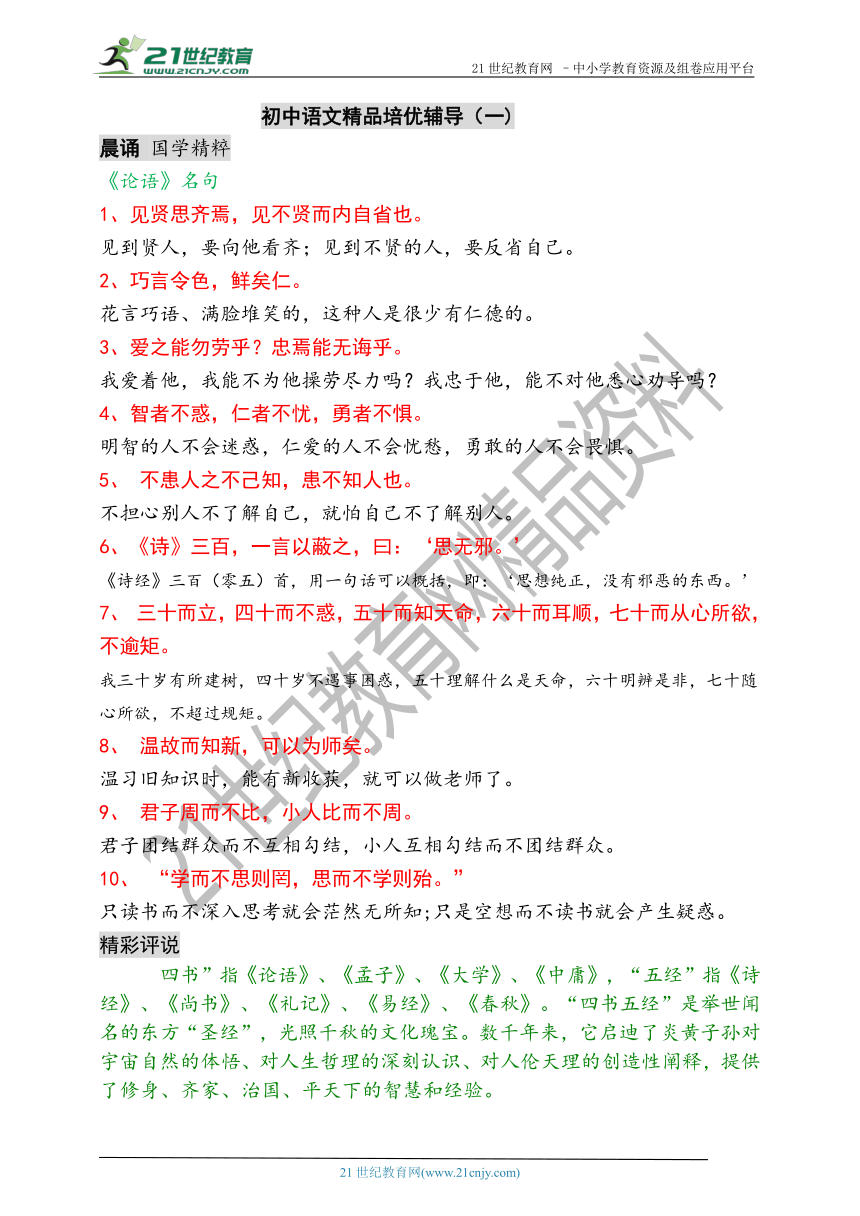 21世纪教育
www.21cnjy.com

21 世纪教育网 －中小学教育资源及组卷应用平台

初中语文精品培优辅导（一）

晨诵 国学精粹

《论语》名句

1、见贤思齐焉，见不贤而内自省也。

见到贤人，要向他看齐；见到不贤的人，要反省自己。

2、巧言令色，鲜矣仁。

花言巧语、满脸堆笑的，这种人是很少有仁德的。

3、爱之能勿劳乎？忠焉能无诲乎。

我爱着他，我能不为他操劳尽力吗？我忠于他，能不对他悉心劝导吗？

4、智者不惑，仁者不忧，勇者不惧。

明智的人不会迷惑，仁爱的人不会忧愁，勇敢的人不会畏惧。

5、 不患人之不己知，患不知人也。

不担心别人不了解自己，就怕自己不了解别人。

6、《诗》三百，一言以蔽之，曰：‘思无邪。’

《诗经》三百（零五）首，用一句话可以概括，即：‘思想纯正，没有邪恶的东西。’

7、 三十而立，四十而不惑，五十而知天命，六十而耳顺，七十而从心所欲，不逾矩。

我三十岁有所建树，四十岁不遇事困惑，五十理解什么是天命，六十明辨是非，七十随心所欲，不超过规矩。

8、 温故而知新，可以为师矣。

温习旧知识时，能有新收获，就可以做老师了。

9、 君子周而不比，小人比而不周。

君子团结群众而不互相勾结，小人互相勾结而不团结群众。

10、 “学而不思则罔，思而不学则殆。”

只读书而不深入思考就会茫然无所知;只是空想而不读书就会产生疑惑。

精彩评说

四书”指《论语》、《孟子》、《大学》、《中庸》，“五经”指《诗经》、《尚书》、《礼记》、《易经》、《春秋》。“四书五经”是举世闻名的东方“圣经”，光照千秋的文化瑰宝。数千年来，它启迪了炎黄子孙对宇宙自然的体悟、对人生哲理的深刻认识、对人伦天理的创造性阐释，提供了修身、齐家、治国、平天下的智慧和经验。

21世纪教育网精品资料

21 世纪教育网(www.21cnjy.com)